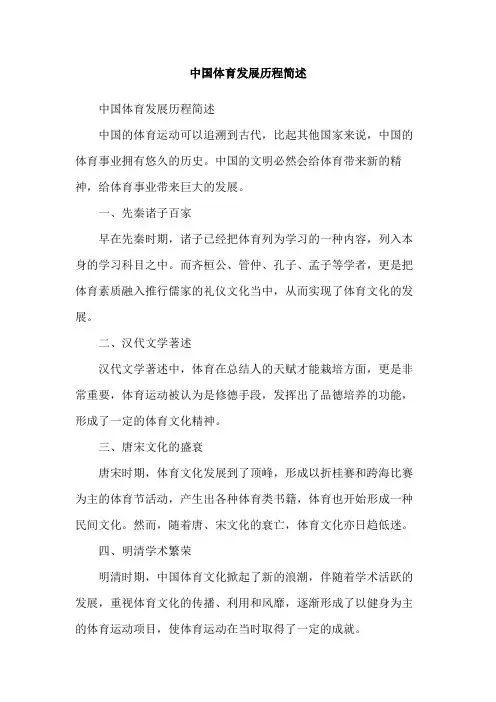 中国体育发展历程简述

中国体育发展历程简述

中国的体育运动可以追溯到古代，比起其他国家来说，中国的体育事业拥有悠久的历史。中国的文明必然会给体育带来新的精神，给体育事业带来巨大的发展。

一、先秦诸子百家

早在先秦时期，诸子已经把体育列为学习的一种内容，列入本身的学习科目之中。而齐桓公、管仲、孔子、孟子等学者，更是把体育素质融入推行儒家的礼仪文化当中，从而实现了体育文化的发展。

二、汉代文学著述

汉代文学著述中，体育在总结人的天赋才能栽培方面，更是非常重要，体育运动被认为是修德手段，发挥出了品德培养的功能，形成了一定的体育文化精神。

三、唐宋文化的盛衰

唐宋时期，体育文化发展到了顶峰，形成以折桂赛和跨海比赛为主的体育节活动，产生出各种体育类书籍，体育也开始形成一种民间文化。然而，随着唐、宋文化的衰亡，体育文化亦日趋低迷。

四、明清学术繁荣

明清时期，中国体育文化掀起了新的浪潮，伴随着学术活跃的发展，重视体育文化的传播、利用和风靡，逐渐形成了以健身为主的体育运动项目，使体育运动在当时取得了一定的成就。